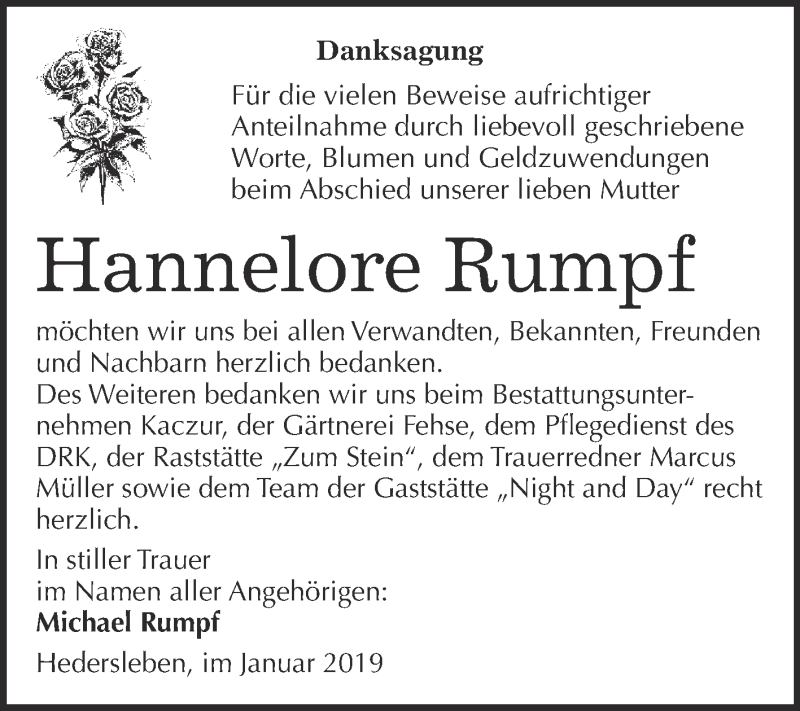 Danksagung

Für die vielen Beweise aufrichtiger Anteilnahme durch liebevoll geschriebene Worte, Blumen und Geldzuwendungen beim Abschied unserer lieben Mutter

Hannelore Rumpf

möchten wir uns bei allen Verwandten, Bekannten, Freunden und Nachbarn herzlich bedanken.
Des Weiteren bedanken wir uns beim Bestattungsunternehmen Kaczur, der Gärtnerei Fehse, dem Pflegedienst des DRK, der Raststätte „Zum Stein“, dem Trauerredner Marcus Müller sowie dem Team der Gaststätte „Night and Day“ recht herzlich.

In stiller Trauer
im Namen aller Angehörigen:
Michael Rumpf

Hedersleben, im Januar 2019